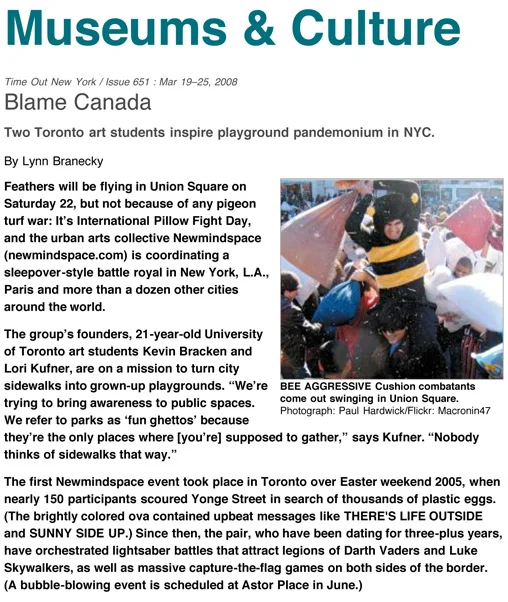 Museums & Culture

Time Out New York / Issue 651 : Mar 19–25, 2008

Blame Canada

Two Toronto art students inspire playground pandemonium in NYC.

By Lynn Branecky

Feathers will be flying in Union Square on Saturday 22, but not because of any pigeon turf war: It's International Pillow Fight Day, and the urban arts collective Newmindspace (newmindspace.com) is coordinating a sleepover-style battle royal in New York, L.A., Paris and more than a dozen other cities around the world.

The group's founders, 21-year-old University of Toronto art students Kevin Bracken and Lori Kufner, are on a mission to turn city sidewalks into grown-up playgrounds. "We're trying to bring awareness to public spaces. We refer to parks as 'fun ghettos' because they're the only places where [you're] supposed to gather," says Kufner. "Nobody thinks of sidewalks that way."

BEE AGGRESSIVE Cushion combatants come out swinging in Union Square.
Photograph: Paul Hardwick/Flickr: Macronin47

The first Newmindspace event took place in Toronto over Easter weekend 2005, when nearly 150 participants scoured Yonge Street in search of thousands of plastic eggs. (The brightly colored ova contained upbeat messages like THERE'S LIFE OUTSIDE and SUNNY SIDE UP.) Since then, the pair, who have been dating for three-plus years, have orchestrated lightsaber battles that attract legions of Darth Vaders and Luke Skywalkers, as well as massive capture-the-flag games on both sides of the border. (A bubble-blowing event is scheduled at Astor Place in June.)